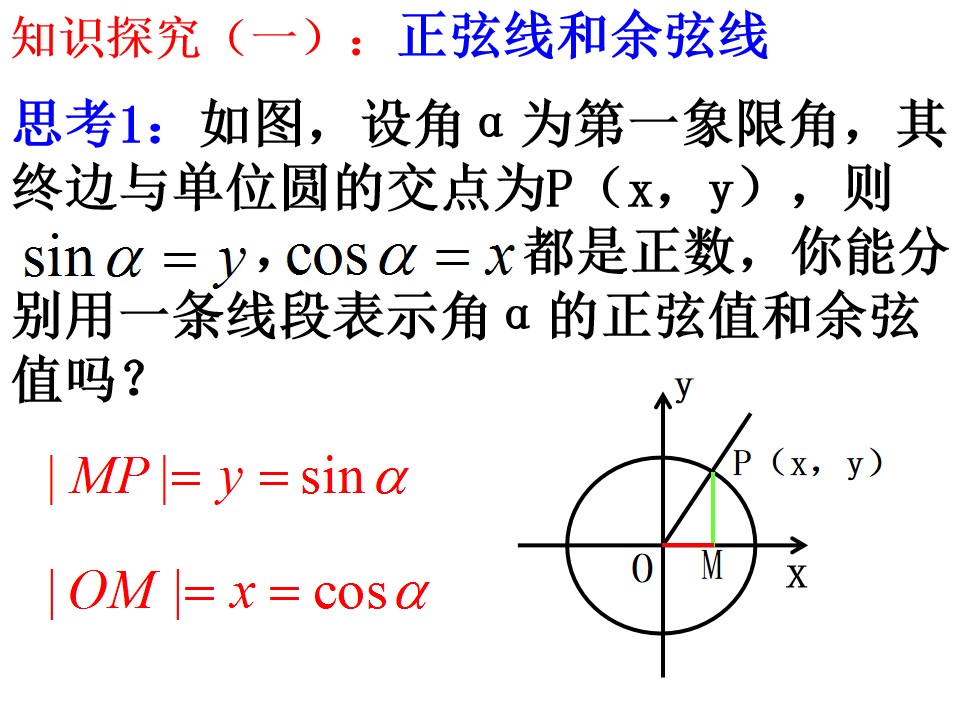 知识探究（一）：正弦线和余弦线

思考1：如图，设角α为第一象限角，其终边与单位圆的交点为P（x，y），则$\sin\alpha=y$，$\cos\alpha=x$都是正数，你能分别用一条线段表示角α的正弦值和余弦值吗？

$|MP|=y=\sin\alpha$

$|OM|=x=\cos\alpha$

y
P（x，y）
O
M
x